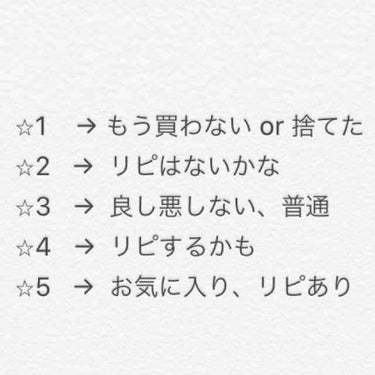 ☆1 → もう買わない or 捨てた
☆2 → リピはないかな
☆3 → 良し悪しない、普通
☆4 → リピするかも
☆5 → お気に入り、リピあり